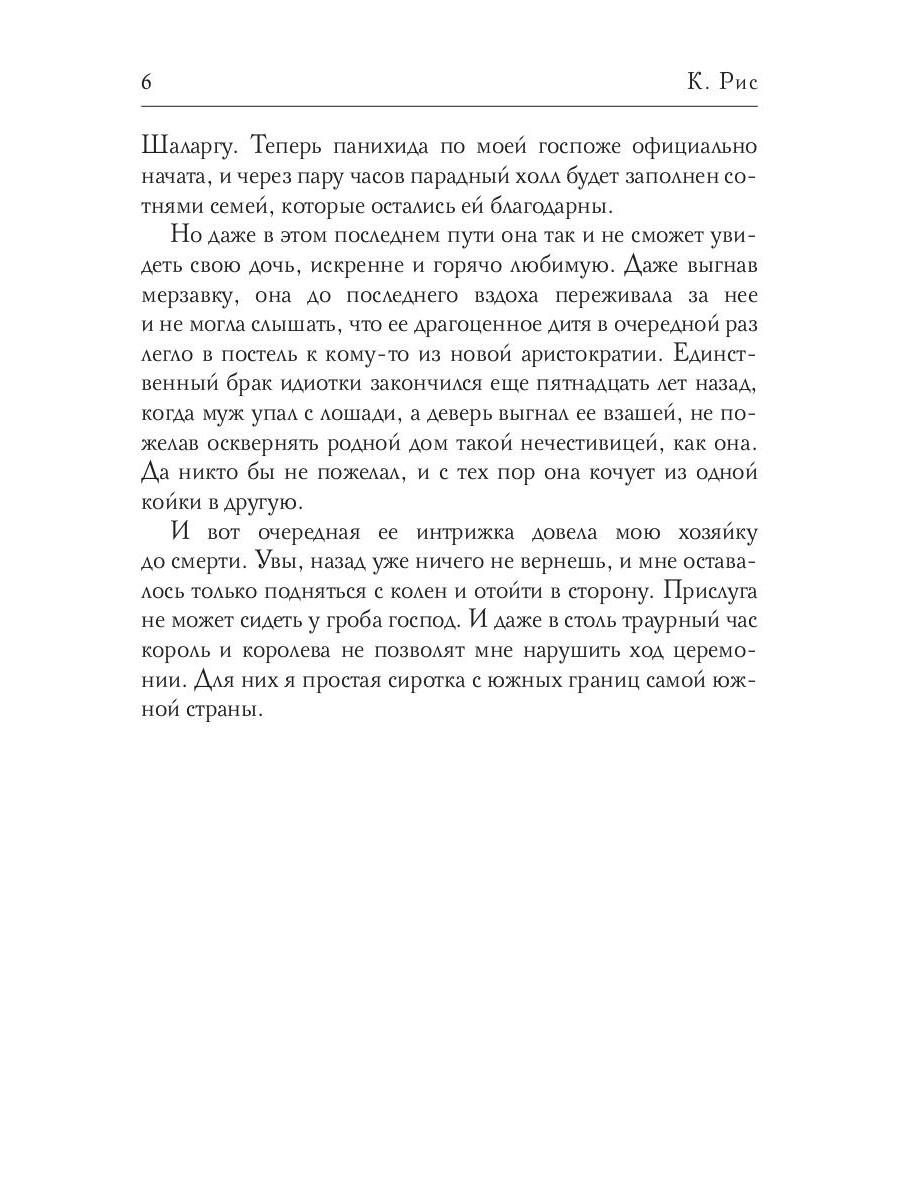 6 К. Рис

Шаларгу. Теперь панихида по моей госпоже официально начата, и через пару часов парадный холл будет заполнен сотнями семей, которые остались ей благодарны.

Но даже в этом последнем пути она так и не сможет увидеть свою дочь, искренне и горячо любимую. Даже выгнав мерзавку, она до последнего вздоха переживала за нее и не могла слышать, что ее драгоценное дитя в очередной раз легло в постель к кому-то из новой аристократии. Единственный брак идиотки закончился еще пятнадцать лет назад, когда муж упал с лошади, а деверь выгнал ее взашей, не пожелав осквернять родной дом такой нечестивицей, как она. Да никто бы не пожелал, и с тех пор она кочует из одной койки в другую.

И вот очередная ее интрижка довела мою хозяйку до смерти. Увы, назад уже ничего не вернешь, и мне оставалось только подняться с колен и отойти в сторону. Прислуга не может сидеть у гроба господ. И даже в столь траурный час король и королева не позволят мне нарушить ход церемонии. Для них я простая сиротка с южных границ самой южной страны.